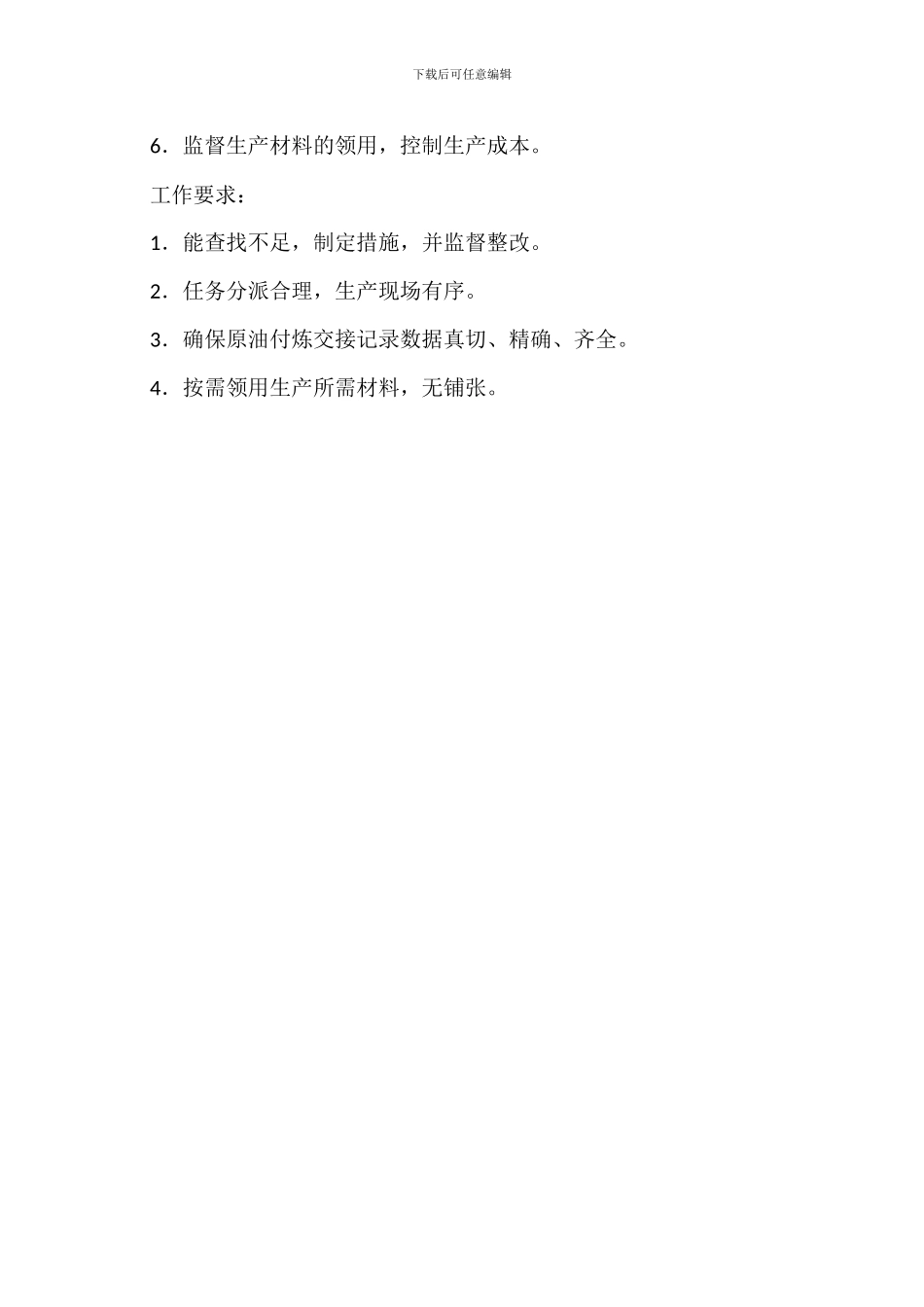 下载后可任意编辑

6．监督生产材料的领用，控制生产成本。

工作要求：

1．能查找不足，制定措施，并监督整改。

2．任务分派合理，生产现场有序。

3．确保原油付炼交接记录数据真切、精确、齐全。

4．按需领用生产所需材料，无铺张。